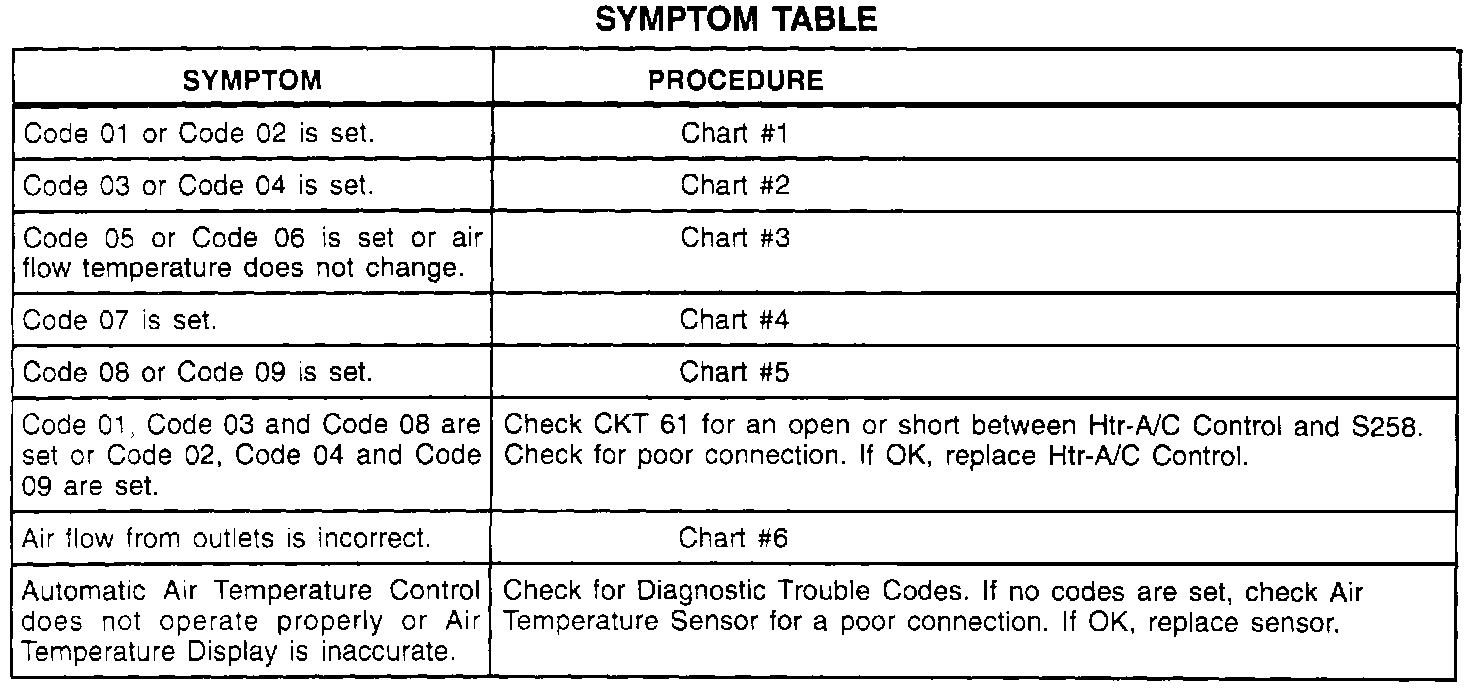 SYMPTOM TABLE

| SYMPTOM | PROCEDURE |
|---|---|
| Code 01 or Code 02 is set. | Chart #1 |
| Code 03 or Code 04 is set. | Chart #2 |
| Code 05 or Code 06 is set or air flow temperature does not change. | Chart #3 |
| Code 07 is set. | Chart #4 |
| Code 08 or Code 09 is set. | Chart #5 |
| Code 01, Code 03 and Code 08 are set or Code 02, Code 04 and Code 09 are set. | Check CKT 61 for an open or short between Htr-A/C Control and S258. Check for poor connection. If OK, replace Htr-A/C Control. |
| Air flow from outlets is incorrect. | Chart #6 |
| Automatic Air Temperature Control does not operate properly or Air Temperature Display is inaccurate. | Check for Diagnostic Trouble Codes. If no codes are set, check Air Temperature Sensor for a poor connection. If OK, replace sensor. |